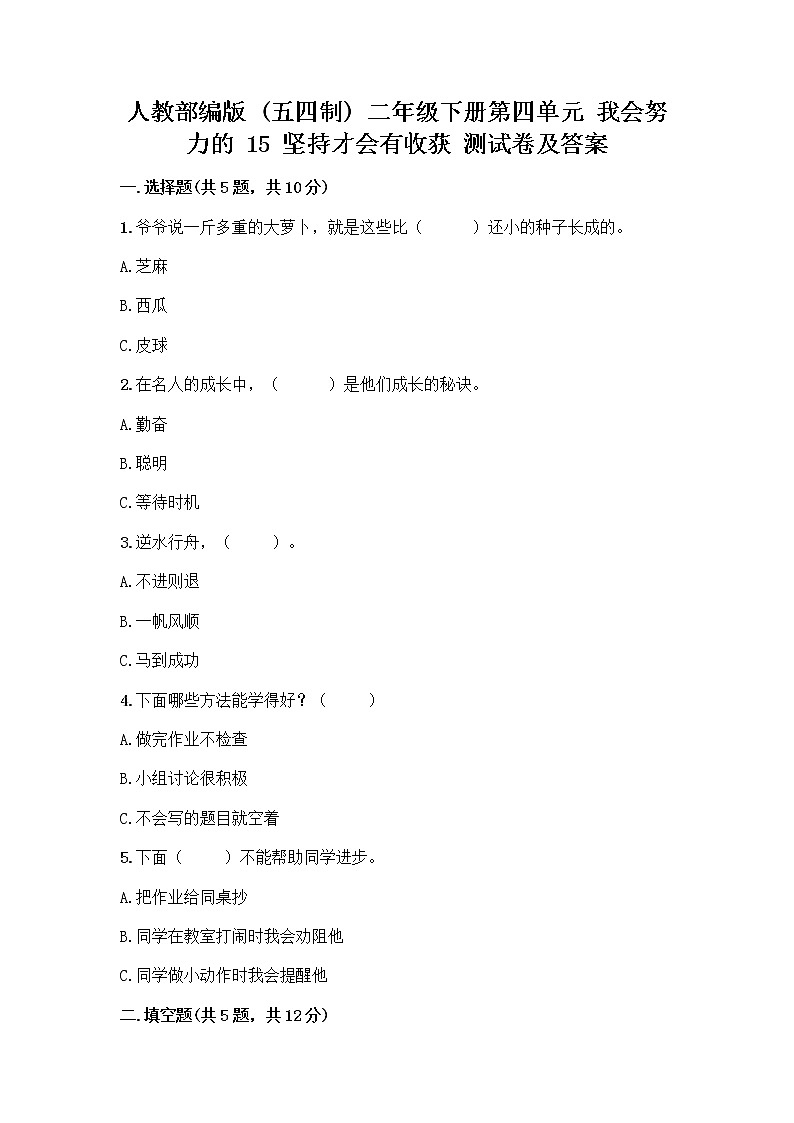 人教部编版（五四制）二年级下册第四单元 我会努力的 15 坚持才会有收获 测试卷及答案

一.选择题(共5题，共10分)

1.爷爷说一斤多重的大萝卜，就是这些比（　　）还小的种子长成的。

A.芝麻

B.西瓜

C.皮球

2.在名人的成长中，（　　）是他们成长的秘诀。

A.勤奋

B.聪明

C.等待时机

3.逆水行舟，（　　）。

A.不进则退

B.一帆风顺

C.马到成功

4.下面哪些方法能学得好？（　　）

A.做完作业不检查

B.小组讨论很积极

C.不会写的题目就空着

5.下面（　　）不能帮助同学进步。

A.把作业给同桌抄

B.同学在教室打闹时我会劝阻他

C.同学做小动作时我会提醒他

二.填空题(共5题，共12分)